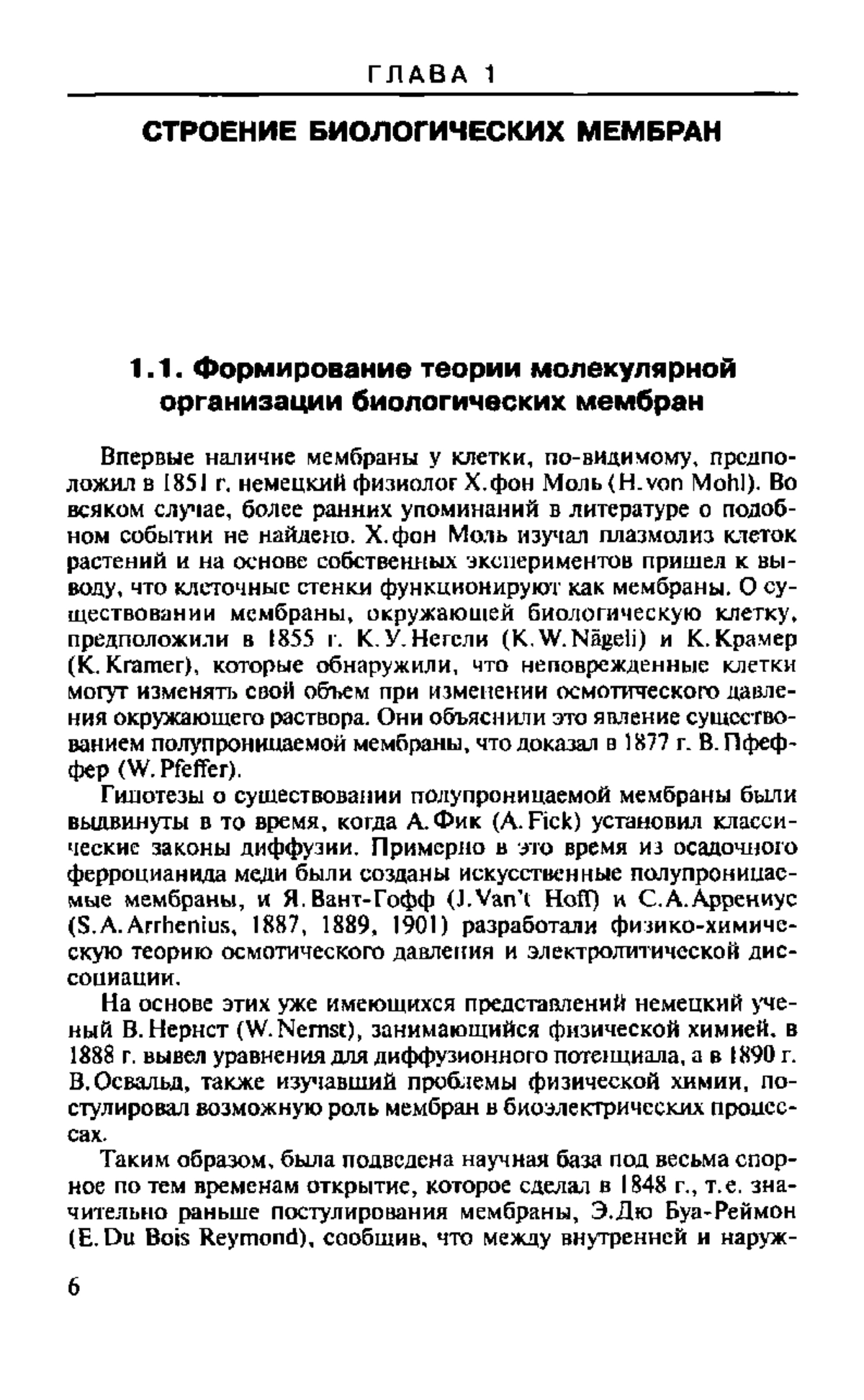 ГЛАВА 1

СТРОЕНИЕ БИОЛОГИЧЕСКИХ МЕМБРАН

1.1. Формирование теории молекулярной организации биологических мембран

Впервые наличие мембраны у клетки, по-видимому, предположил в 1851 г. немецкий физиолог Х.фон Моль (H.von Mohl). Во всяком случае, более ранних упоминаний в литературе о подобном событии не найдено. Х.фон Моль изучал плазмолиз клеток растений и на основе собственных экспериментов пришел к выводу, что клеточные стенки функционируют как мембраны. О существовании мембраны, окружающей биологическую клетку, предположили в 1855 г. К.У.Негели (K.W.Nägeli) и К.Крамер (K.Kramer), которые обнаружили, что неповрежденные клетки могут изменять свой объем при изменении осмотического давления окружающего раствора. Они объяснили это явление существованием полупроницаемой мембраны, что доказал в 1877 г. В.Пфеффер (W.Pfeffer).

Гипотезы о существовании полупроницаемой мембраны были выдвинуты в то время, когда А.Фик (A.Fick) установил классические законы диффузии. Примерно в это время из осадочного ферроцианида меди были созданы искусственные полупроницаемые мембраны, и Я.Вант-Гофф (J.Van't Hoff) и С.А.Аррениус (S.A.Arrhenius, 1887, 1889, 1901) разработали физико-химическую теорию осмотического давления и электролитической диссоциации.

На основе этих уже имеющихся представлений немецкий ученый В.Нернст (W.Nernst), занимающийся физической химией, в 1888 г. вывел уравнения для диффузионного потенциала, а в 1890 г. В.Освальд, также изучавший проблемы физической химии, постулировал возможную роль мембран в биоэлектрических процессах.

Таким образом, была подведена научная база под весьма спорное по тем временам открытие, которое сделал в 1848 г., т.е. значительно раньше постулирования мембраны, Э.Дю Буа-Реймон (E.Du Bois Reymond), сообщив, что между внутренней и наруж-

6